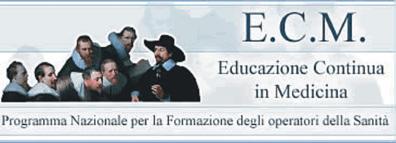 E.C.M.

Educazione Continua in Medicina

Programma Nazionale per la Formazione degli operatori della Sanità